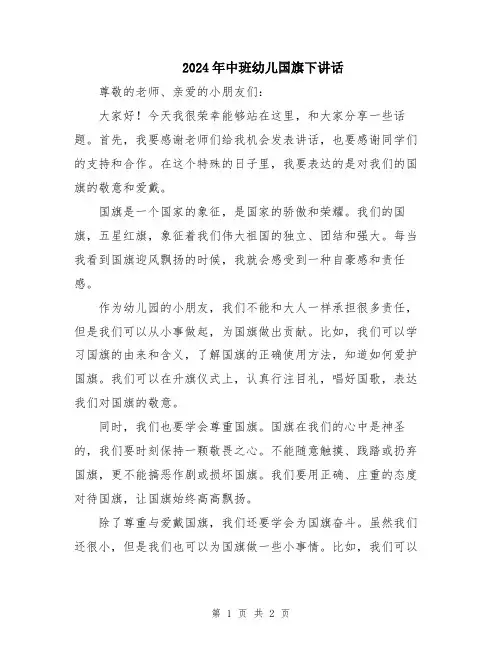 2024年中班幼儿国旗下讲话

尊敬的老师、亲爱的小朋友们：

大家好！今天我很荣幸能够站在这里，和大家分享一些话题。首先，我要感谢老师们给我机会发表讲话，也要感谢同学们的支持和合作。在这个特殊的日子里，我要表达的是对我们的国旗的敬意和爱戴。

国旗是一个国家的象征，是国家的骄傲和荣耀。我们的国旗，五星红旗，象征着我们伟大祖国的独立、团结和强大。每当我看到国旗迎风飘扬的时候，我就会感受到一种自豪感和责任感。

作为幼儿园的小朋友，我们不能和大人一样承担很多责任，但是我们可以从小事做起，为国旗做出贡献。比如，我们可以学习国旗的由来和含义，了解国旗的正确使用方法，知道如何爱护国旗。我们可以在升旗仪式上，认真行注目礼，唱好国歌，表达我们对国旗的敬意。

同时，我们也要学会尊重国旗。国旗在我们的心中是神圣的，我们要时刻保持一颗敬畏之心。不能随意触摸、践踏或扔弃国旗，更不能搞恶作剧或损坏国旗。我们要用正确、庄重的态度对待国旗，让国旗始终高高飘扬。

除了尊重与爱戴国旗，我们还要学会为国旗奋斗。虽然我们还很小，但是我们也可以为国旗做一些小事情。比如，我们可以

第 1 页 共 2 页